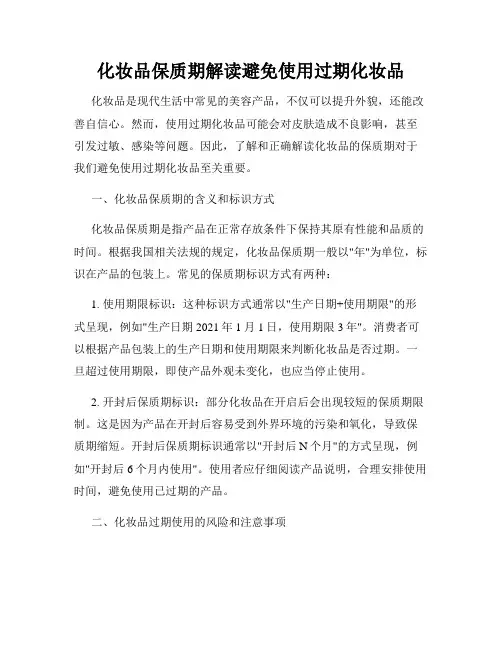 化妆品保质期解读避免使用过期化妆品

化妆品是现代生活中常见的美容产品，不仅可以提升外貌，还能改善自信心。然而，使用过期化妆品可能会对皮肤造成不良影响，甚至引发过敏、感染等问题。因此，了解和正确解读化妆品的保质期对于我们避免使用过期化妆品至关重要。

一、化妆品保质期的含义和标识方式

化妆品保质期是指产品在正常存放条件下保持其原有性能和品质的时间。根据我国相关法规的规定，化妆品保质期一般以"年"为单位，标识在产品的包装上。常见的保质期标识方式有两种：

1. 使用期限标识：这种标识方式通常以"生产日期+使用期限"的形式呈现，例如"生产日期 2021 年 1 月 1 日，使用期限 3 年"。消费者可以根据产品包装上的生产日期和使用期限来判断化妆品是否过期。一旦超过使用期限，即使产品外观未变化，也应当停止使用。

2. 开封后保质期标识：部分化妆品在开启后会出现较短的保质期限制。这是因为产品在开封后容易受到外界环境的污染和氧化，导致保质期缩短。开封后保质期标识通常以"开封后 N 个月"的方式呈现，例如"开封后 6 个月内使用"。使用者应仔细阅读产品说明，合理安排使用时间，避免使用已过期的产品。

二、化妆品过期使用的风险和注意事项